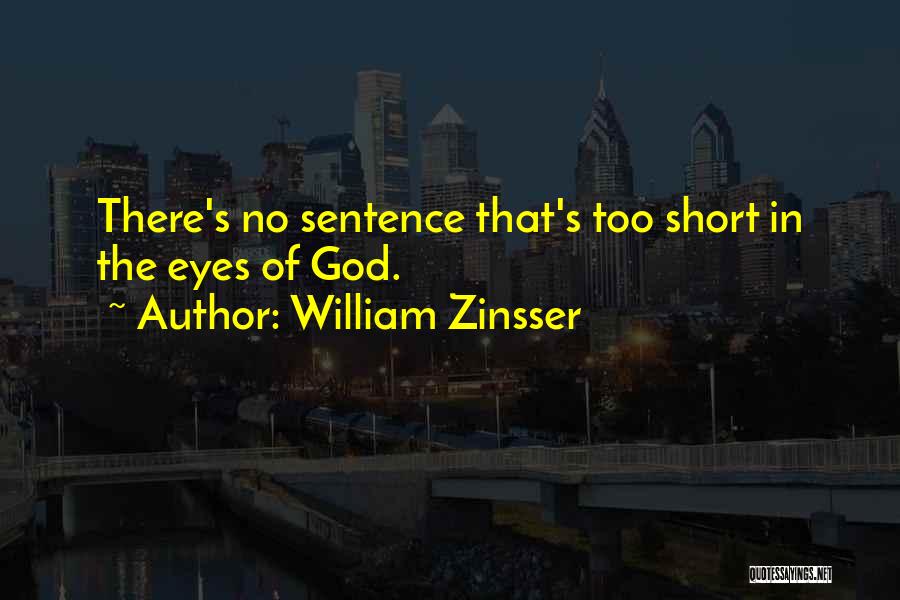 There's no sentence that's too short in the eyes of God.

~ Author: William Zinsser

QUOTESSAYINGS.NET